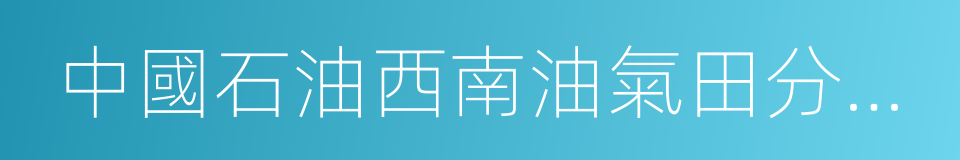 中國石油西南油氣田分...